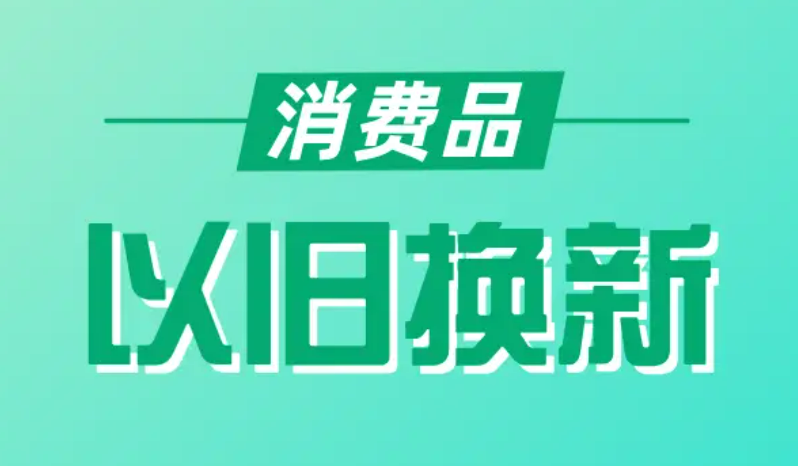 消费品

以旧换新